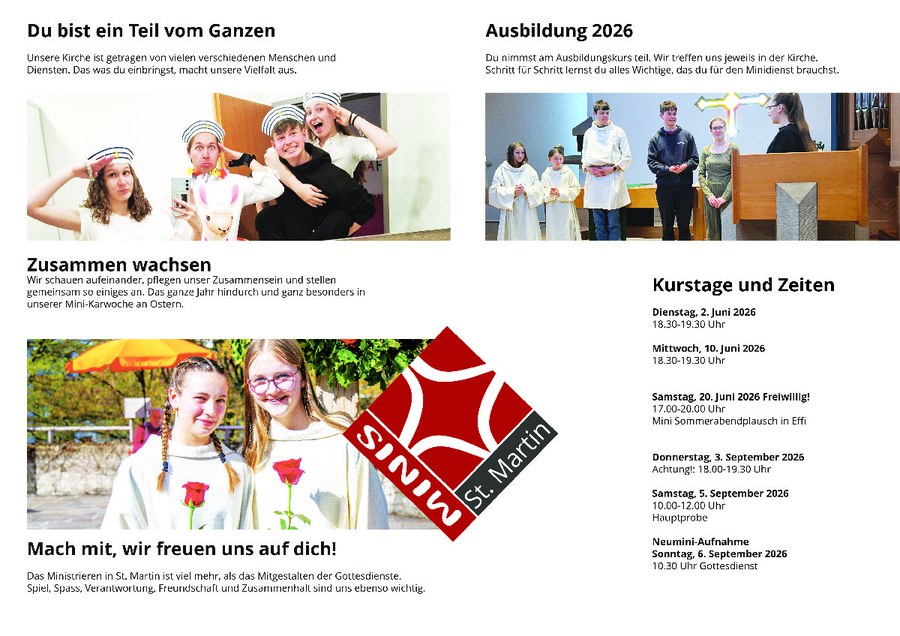 Du bist ein Teil vom Ganzen

Unsere Kirche ist getragen von vielen verschiedenen Menschen und Diensten. Das was du einbringst, macht unsere Vielfalt aus.

Zusammen wachsen

Wir schauen aufeinander, pflegen unser Zusammensein und stellen gemeinsam so einiges an. Das ganze Jahr hindurch und ganz besonders in unserer Mini-Karwoche an Ostern.

MINIS St. Martin

Mach mit, wir freuen uns auf dich!

Das Ministrieren in St. Martin ist viel mehr, als das Mitgestalten der Gottesdienste. Spiel, Spass, Verantwortung, Freundschaft und Zusammenhalt sind uns ebenso wichtig.

Ausbildung 2026

Du nimmst am Ausbildungskurs teil. Wir treffen uns jeweils in der Kirche. Schritt für Schritt lernst du alles Wichtige, das du für den Minidienst brauchst.

Kurstage und Zeiten

Dienstag, 2. Juni 2026
18.30-19.30 Uhr

Mittwoch, 10. Juni 2026
18.30-19.30 Uhr

Samstag, 20. Juni 2026 Freiwillig!
17.00-20.00 Uhr
Mini Sommerabendplausch in Effi

Donnerstag, 3. September 2026
Achtung!: 18.00-19.30 Uhr

Samstag, 5. September 2026
10.00-12.00 Uhr
Hauptprobe

Neumini-Aufnahme
Sonntag, 6. September 2026
10.30 Uhr Gottesdienst